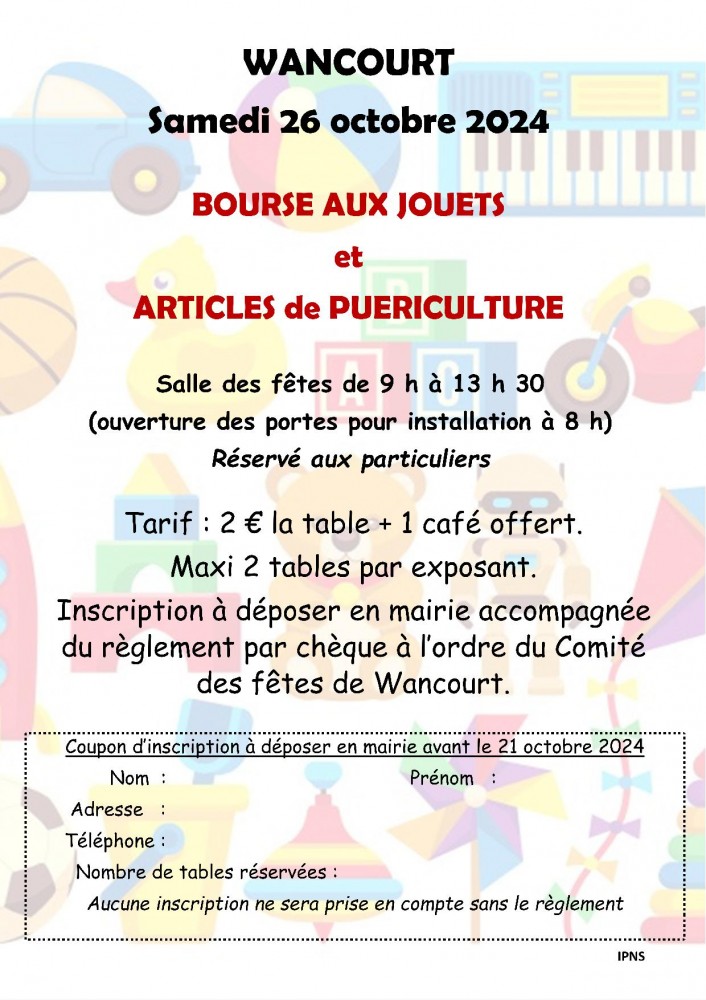 WANCOURT
Samedi 26 octobre 2024

BOURSE AUX JOUETS
et
ARTICLES de PUERICULTURE

Salle des fêtes de 9 h à 13 h 30
(ouverture des portes pour installation à 8 h)
Réservé aux particuliers

Tarif : 2 € la table + 1 café offert.
Maxi 2 tables par exposant.
Inscription à déposer en mairie accompagnée du règlement par chèque à l'ordre du Comité des fêtes de Wancourt.

Coupon d'inscription à déposer en mairie avant le 21 octobre 2024
Nom : Prénom :
Adresse :
Téléphone :
Nombre de tables réservées :
Aucune inscription ne sera prise en compte sans le règlement

IPNS